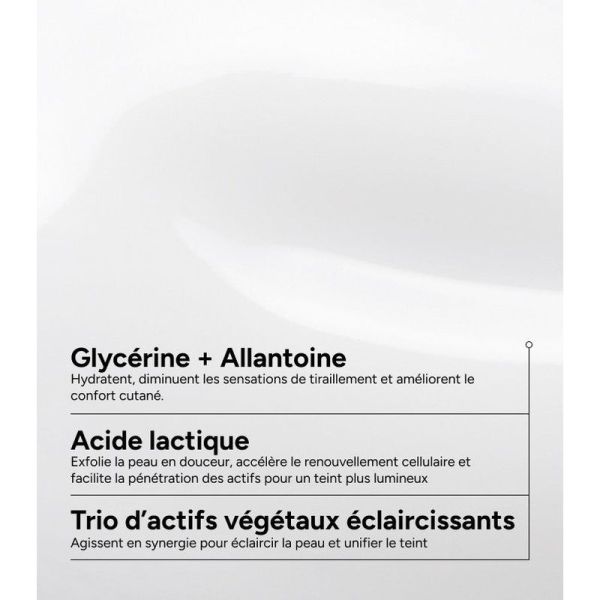 Glycérine + Allantoine
Hydratent, diminuent les sensations de tiraillement et améliorent le confort cutané.

Acide lactique
Exfolie la peau en douceur, accélère le renouvellement cellulaire et facilite la pénétration des actifs pour un teint plus lumineux

Trio d'actifs végétaux éclaircissants
Agissent en synergie pour éclaircir la peau et unifier le teint